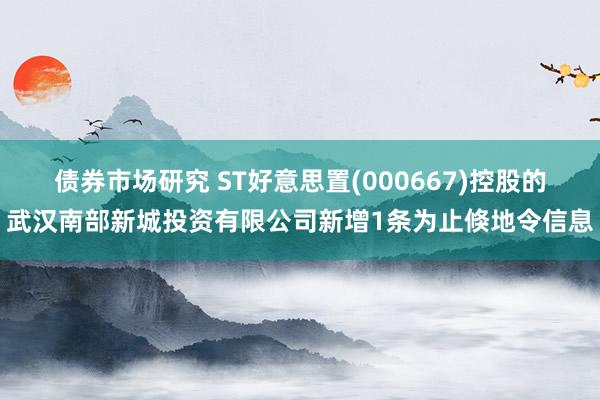 债券市场研究 ST好意思置(000667)控股的武汉南部新城投资有限公司新增1条为止倏地令信息